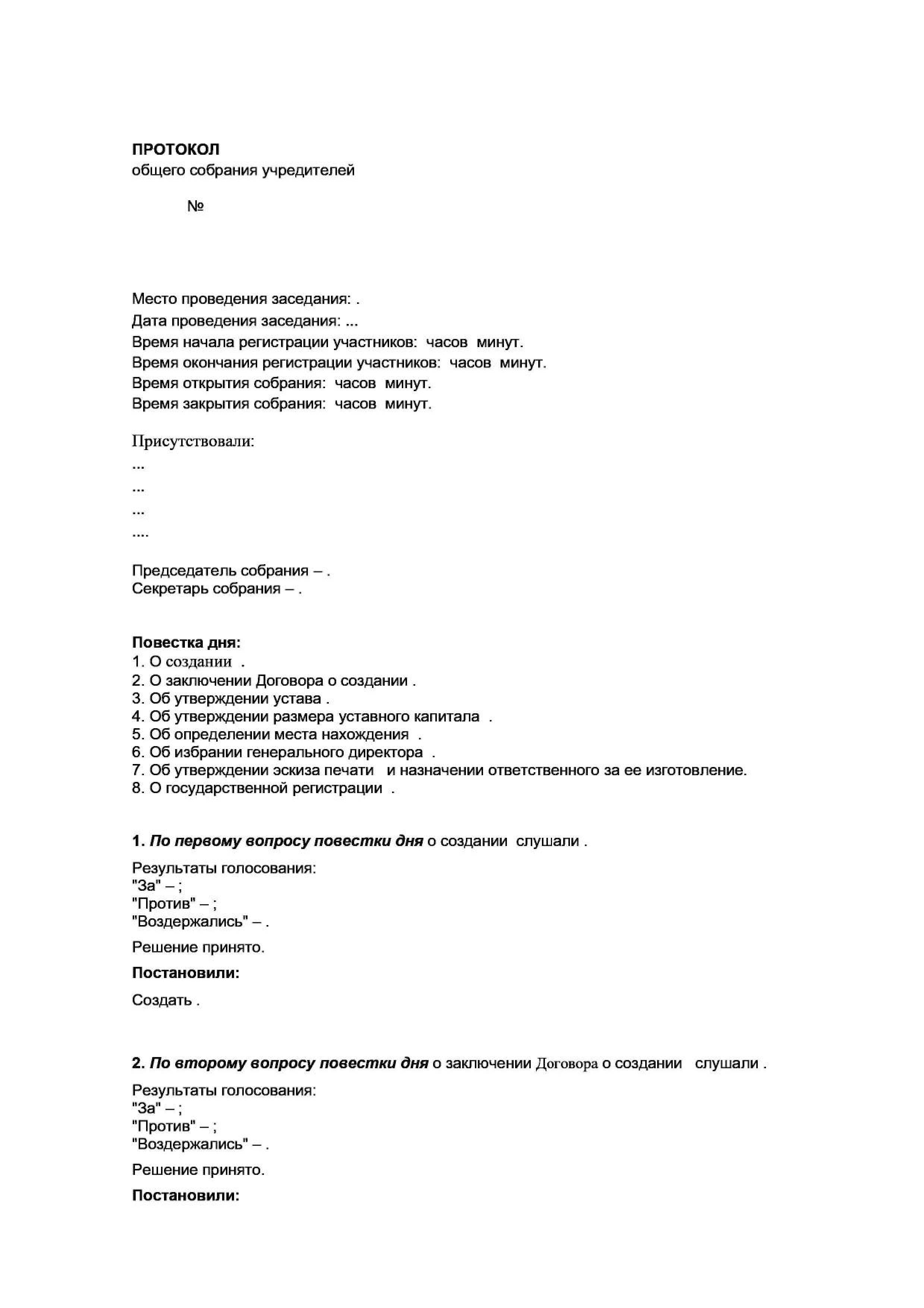 ПРОТОКОЛ
общего собрания учредителей

№

Место проведения заседания: .
Дата проведения заседания: ...
Время начала регистрации участников: часов минут.
Время окончания регистрации участников: часов минут.
Время открытия собрания: часов минут.
Время закрытия собрания: часов минут.

Присутствовали:
...
...
...
....

Председатель собрания – .
Секретарь собрания – .

Повестка дня:
1. О создании .
2. О заключении Договора о создании .
3. Об утверждении устава .
4. Об утверждении размера уставного капитала .
5. Об определении места нахождения .
6. Об избрании генерального директора .
7. Об утверждении эскиза печати и назначении ответственного за ее изготовление.
8. О государственной регистрации .

1. По первому вопросу повестки дня о создании слушали .

Результаты голосования:
"За" – ;
"Против" – ;
"Воздержались" – .

Решение принято.

Постановили:

Создать .

2. По второму вопросу повестки дня о заключении Договора о создании слушали .

Результаты голосования:
"За" – ;
"Против" – ;
"Воздержались" – .

Решение принято.

Постановили: